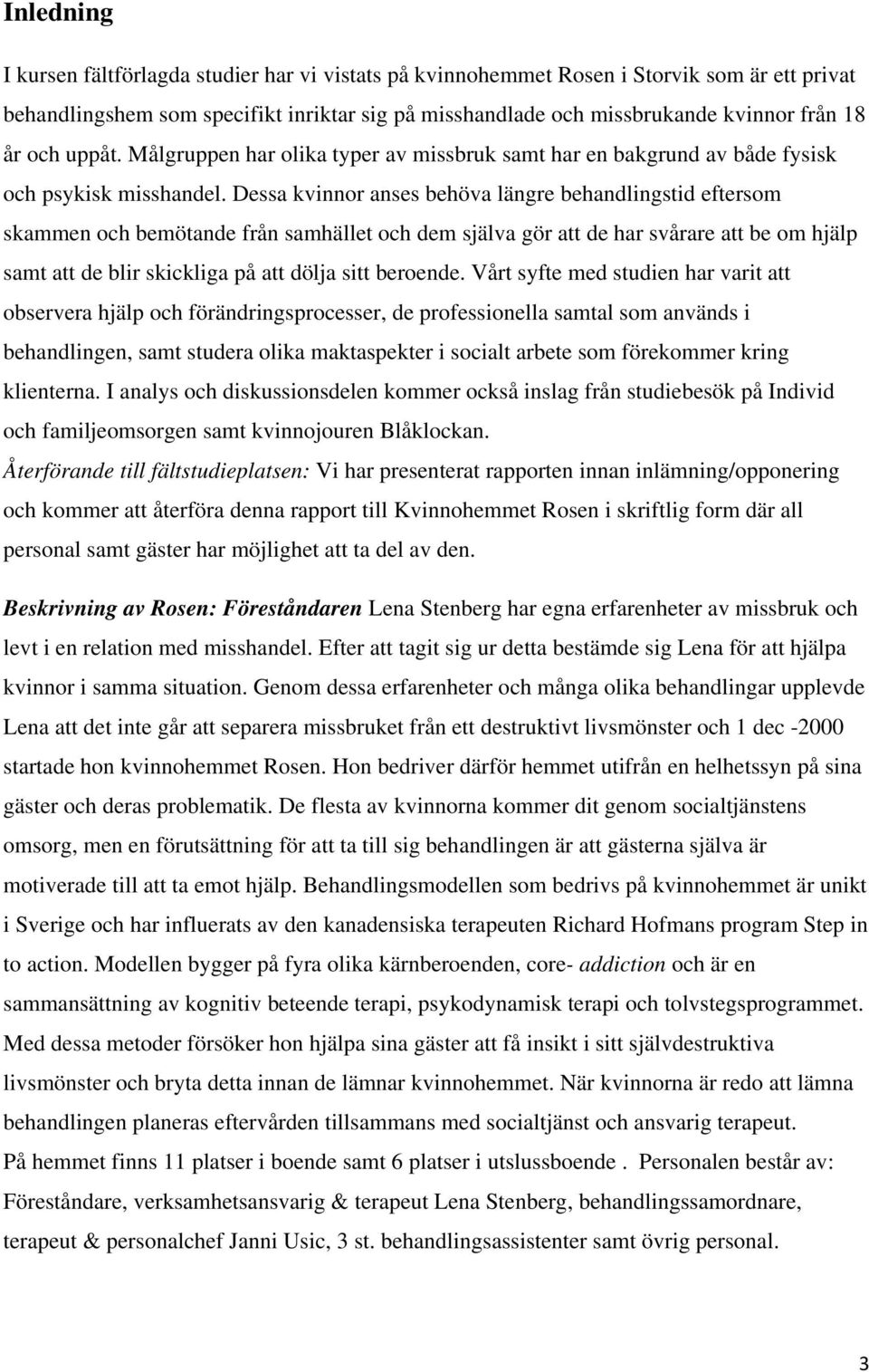 Inledning

I kursen fältförlagda studier har vi vistats på kvinnohemmet Rosen i Storvik som är ett privat behandlingshem som specifikt inriktar sig på misshandlade och missbrukande kvinnor från 18 år och uppåt. Målgruppen har olika typer av missbruk samt har en bakgrund av både fysisk och psykisk misshandel. Dessa kvinnor anses behöva längre behandlingstid eftersom skammen och bemötande från samhället och dem själva gör att de har svårare att be om hjälp samt att de blir skickliga på att dölja sitt beroende. Vårt syfte med studien har varit att observera hjälp och förändringsprocesser, de professionella samtal som används i behandlingen, samt studera olika maktaspekter i socialt arbete som förekommer kring klienterna. I analys och diskussionsdelen kommer också inslag från studiebesök på Individ och familjeomsorgen samt kvinnojouren Blåklockan.

Återförande till fältstudieplatsen: Vi har presenterat rapporten innan inlämning/opponering och kommer att återföra denna rapport till Kvinnohemmet Rosen i skriftlig form där all personal samt gäster har möjlighet att ta del av den.

Beskrivning av Rosen: Föreståndaren Lena Stenberg har egna erfarenheter av missbruk och levt i en relation med misshandel. Efter att tagit sig ur detta bestämde sig Lena för att hjälpa kvinnor i samma situation. Genom dessa erfarenheter och många olika behandlingar upplevde Lena att det inte går att separera missbruket från ett destruktivt livsmönster och 1 dec -2000 startade hon kvinnohemmet Rosen. Hon bedriver därför hemmet utifrån en helhetssyn på sina gäster och deras problematik. De flesta av kvinnorna kommer dit genom socialtjänstens omsorg, men en förutsättning för att ta till sig behandlingen är att gästerna själva är motiverade till att ta emot hjälp. Behandlingsmodellen som bedrivs på kvinnohemmet är unikt i Sverige och har influerats av den kanadensiska terapeuten Richard Hofmans program Step in to action. Modellen bygger på fyra olika kärnberoenden, core- addiction och är en sammansättning av kognitiv beteende terapi, psykodynamisk terapi och tolvstegsprogrammet. Med dessa metoder försöker hon hjälpa sina gäster att få insikt i sitt självdestruktiva livsmönster och bryta detta innan de lämnar kvinnohemmet. När kvinnorna är redo att lämna behandlingen planeras eftervården tillsammans med socialtjänst och ansvarig terapeut.
På hemmet finns 11 platser i boende samt 6 platser i utslussboende . Personalen består av: Föreståndare, verksamhetsansvarig & terapeut Lena Stenberg, behandlingssamordnare, terapeut & personalchef Janni Usic, 3 st. behandlingsassistenter samt övrig personal.

3